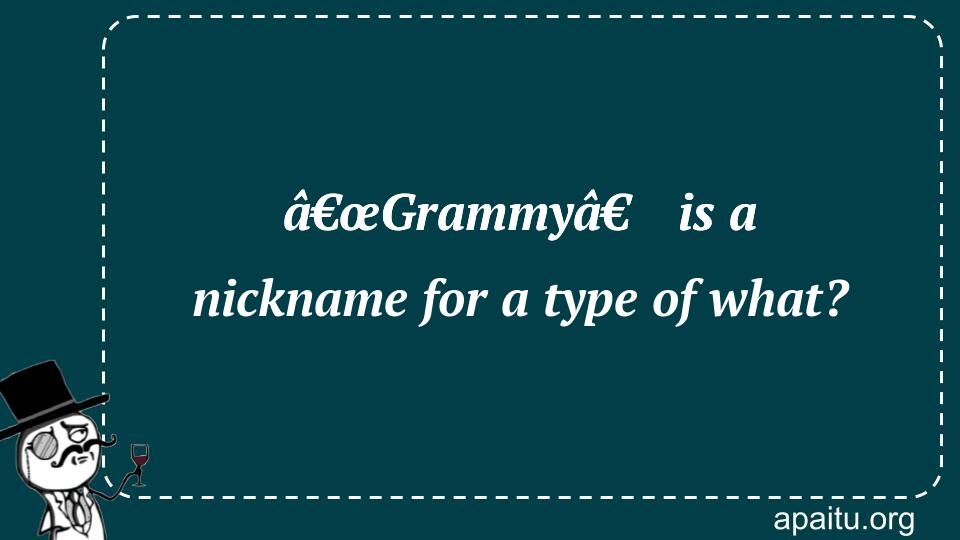 â€œGrammyâ€ is a nickname for a type of what?

apaitu.org